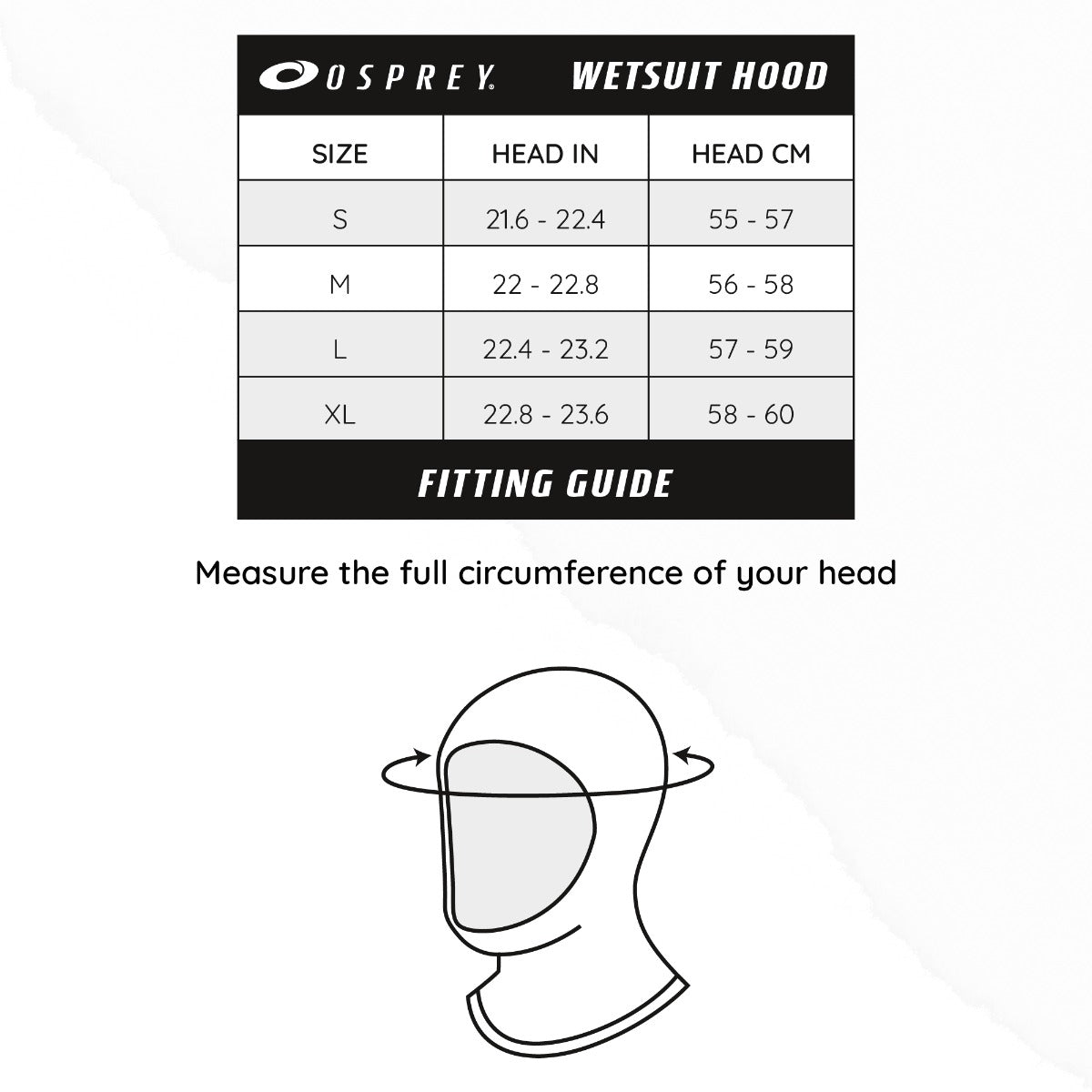 OSPREY. WETSUIT HOOD

| SIZE | HEAD IN | HEAD CM |
|---|---|---|
| S | 21.6 - 22.4 | 55 - 57 |
| M | 22 - 22.8 | 56 - 58 |
| L | 22.4 - 23.2 | 57 - 59 |
| XL | 22.8 - 23.6 | 58 - 60 |

FITTING GUIDE

Measure the full circumference of your head